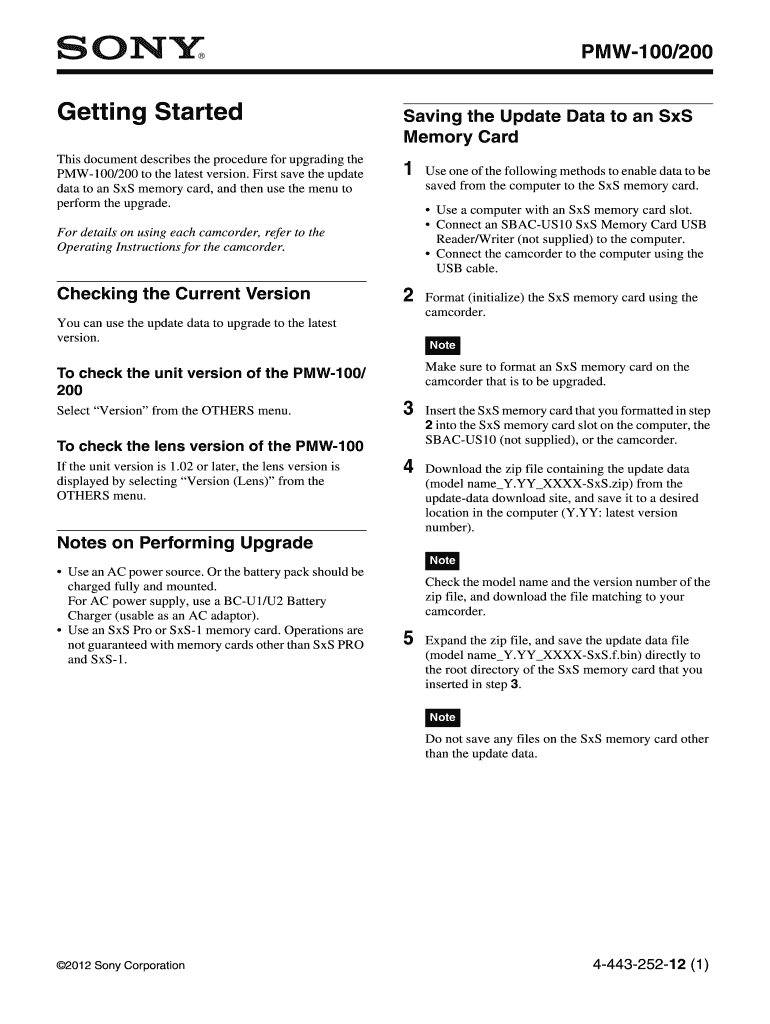 SONY®

PMW-100/200

Getting Started

This document describes the procedure for upgrading the PMW-100/200 to the latest version. First save the update data to an SxS memory card, and then use the menu to perform the upgrade.

For details on using each camcorder, refer to the Operating Instructions for the camcorder.

Checking the Current Version

You can use the update data to upgrade to the latest version.

To check the unit version of the PMW-100/200

Select “Version” from the OTHERS menu.

To check the lens version of the PMW-100

If the unit version is 1.02 or later, the lens version is displayed by selecting “Version (Lens)” from the OTHERS menu.

Notes on Performing Upgrade

• Use an AC power source. Or the battery pack should be charged fully and mounted.
For AC power supply, use a BC-U1/U2 Battery Charger (usable as an AC adaptor).
• Use an SxS Pro or SxS-1 memory card. Operations are not guaranteed with memory cards other than SxS PRO and SxS-1.

Saving the Update Data to an SxS Memory Card

1 Use one of the following methods to enable data to be saved from the computer to the SxS memory card.

• Use a computer with an SxS memory card slot.
• Connect an SBAC-US10 SxS Memory Card USB Reader/Writer (not supplied) to the computer.
• Connect the camcorder to the computer using the USB cable.

2 Format (initialize) the SxS memory card using the camcorder.

Note

Make sure to format an SxS memory card on the camcorder that is to be upgraded.

3 Insert the SxS memory card that you formatted in step 2 into the SxS memory card slot on the computer, the SBAC-US10 (not supplied), or the camcorder.

4 Download the zip file containing the update data (model name_Y.YY_XXXX-SxS.zip) from the update-data download site, and save it to a desired location in the computer (Y.YY: latest version number).

Note

Check the model name and the version number of the zip file, and download the file matching to your camcorder.

5 Expand the zip file, and save the update data file (model name_Y.YY_XXXX-SxS.f.bin) directly to the root directory of the SxS memory card that you inserted in step 3.

Note

Do not save any files on the SxS memory card other than the update data.

©2012 Sony Corporation

4-443-252-12 (1)